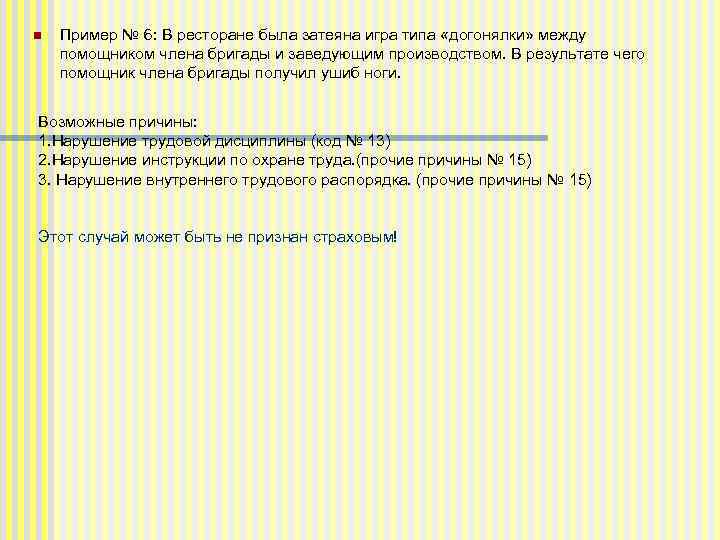 Пример № 6: В ресторане была затеяна игра типа «догонялки» между помощником члена бригады и заведующим производством. В результате чего помощник члена бригады получил ушиб ноги.

Возможные причины:
1.Нарушение трудовой дисциплины (код № 13)
2.Нарушение инструкции по охране труда.(прочие причины № 15)
3. Нарушение внутреннего трудового распорядка. (прочие причины № 15)

Этот случай может быть не признан страховым!